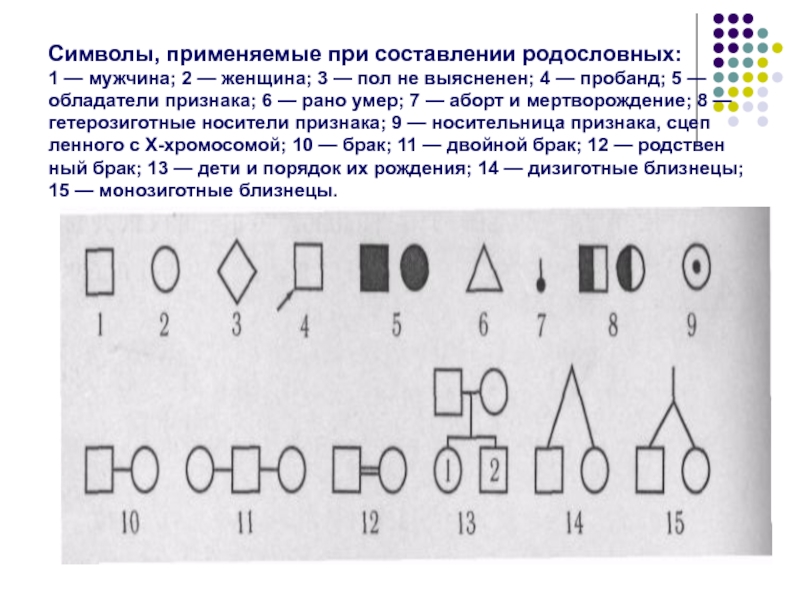 Символы, применяемые при составлении родословных:
1 — мужчина; 2 — женщина; 3 — пол не выяснен; 4 — пробанд; 5 — обладатели признака; 6 — рано умер; 7 — аборт и мертворождение; 8 — гетерозиготные носители признака; 9 — носительница признака, сцеп ленного с Х-хромосомой; 10 — брак; 11 — двойной брак; 12 — родствен ный брак; 13 — дети и порядок их рождения; 14 — дизиготные близнецы; 15 — монозиготные близнецы.

1 2 3 4 5 6 7 8 9

1 2

10 11 12 13 14 15